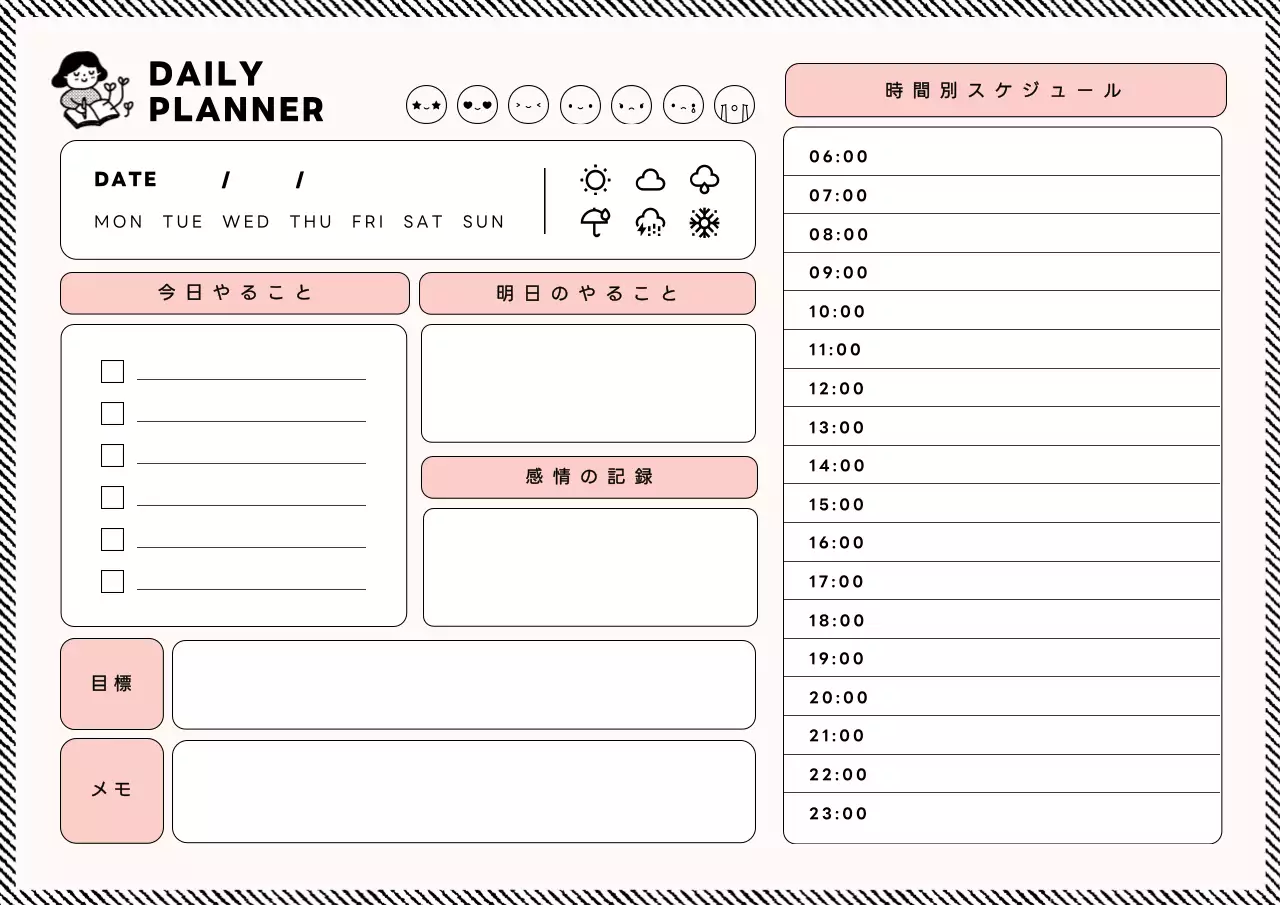 DAILY
PLANNER

DATE / /
MON TUE WED THU FRI SAT SUN

今日やること

☐ ____
☐ ____
☐ ____
☐ ____
☐ ____
☐ ____

明日のやること

感情の記録

目標

メモ

時間別スケジュール

06:00
07:00
08:00
09:00
10:00
11:00
12:00
13:00
14:00
15:00
16:00
17:00
18:00
19:00
20:00
21:00
22:00
23:00